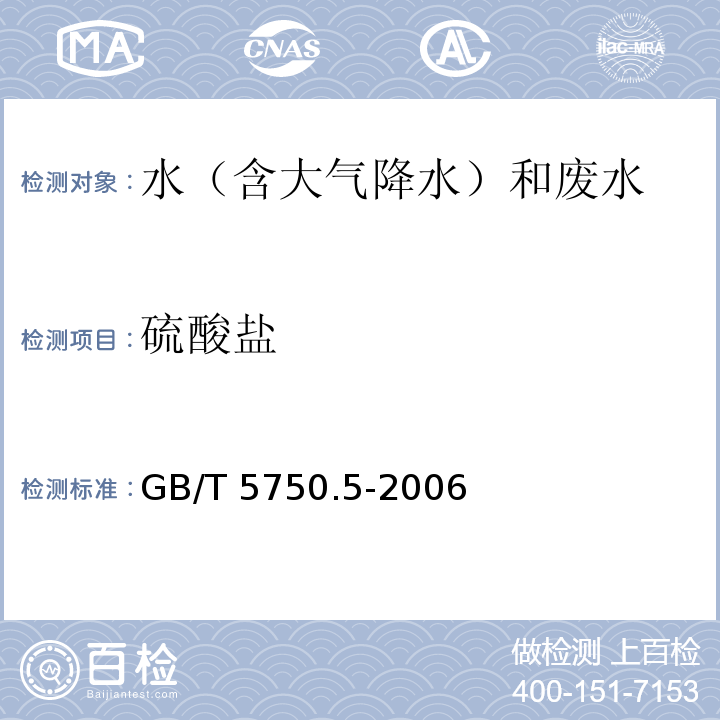 MA CNAS AL ilac-MRA

检测对象：水（含大气降水）和废水

检测项目：硫酸盐

检测标准：GB/T 5750.5-2006

百检
Baijiantest.com

做检测 上百检
400-151-7153